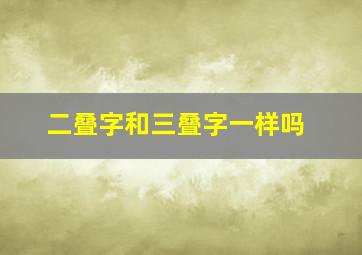 二叠字和三叠字一样吗